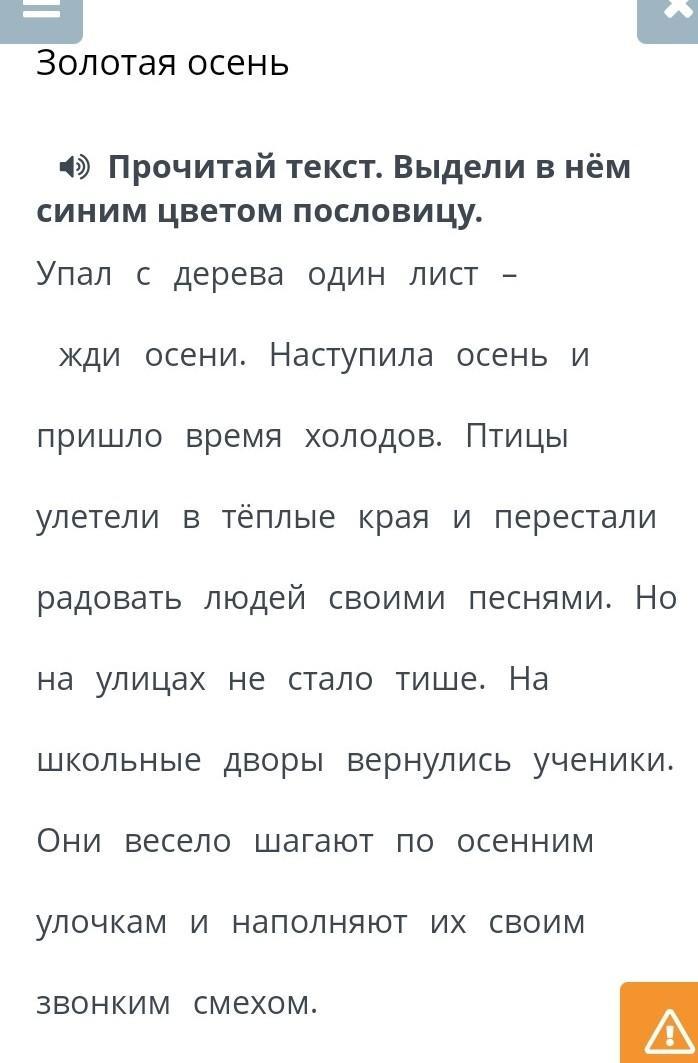 Золотая осень

Прочитай текст. Выдели в нём синим цветом пословицу.

Упал с дерева один лист – жди осени. Наступила осень и пришло время холодов. Птицы улетели в тёплые края и перестали радовать людей своими песнями. Но на улицах не стало тише. На школьные дворы вернулись ученики. Они весело шагают по осенним улочкам и наполняют их своим звонким смехом.